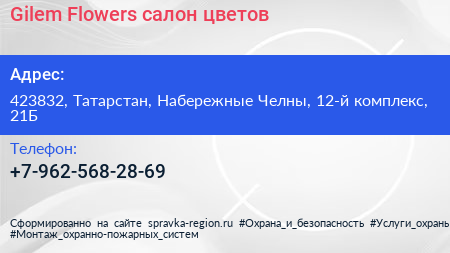 Gilem Flowers салон цветов

Адрес:

423832, Татарстан, Набережные Челны, 12-й комплекс, 21Б

Телефон:

+7-962-568-28-69

Сформированно на сайте spravka-region.ru #Охрана_и_безопасность #Услуги_охраны #Монтаж_охранно-пожарных_систем